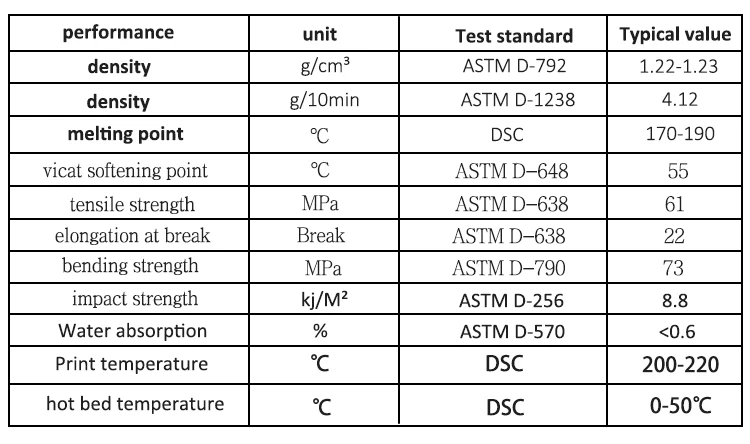 | performance | unit | Test standard | Typical value |
|---|---|---|---|
| density | g/cm³ | ASTM D-792 | 1.22-1.23 |
| density | g/10min | ASTM D-1238 | 4.12 |
| melting point | ℃ | DSC | 170-190 |
| vicat softening point | ℃ | ASTM D–648 | 55 |
| tensile strength | MPa | ASTM D–638 | 61 |
| elongation at break | Break | ASTM D–638 | 22 |
| bending strength | MPa | ASTM D–790 | 73 |
| impact strength | kj/M² | ASTM D-256 | 8.8 |
| Water absorption | % | ASTM D-570 | <0.6 |
| Print temperature | ℃ | DSC | 200-220 |
| hot bed temperature | ℃ | DSC | 0-50℃ |